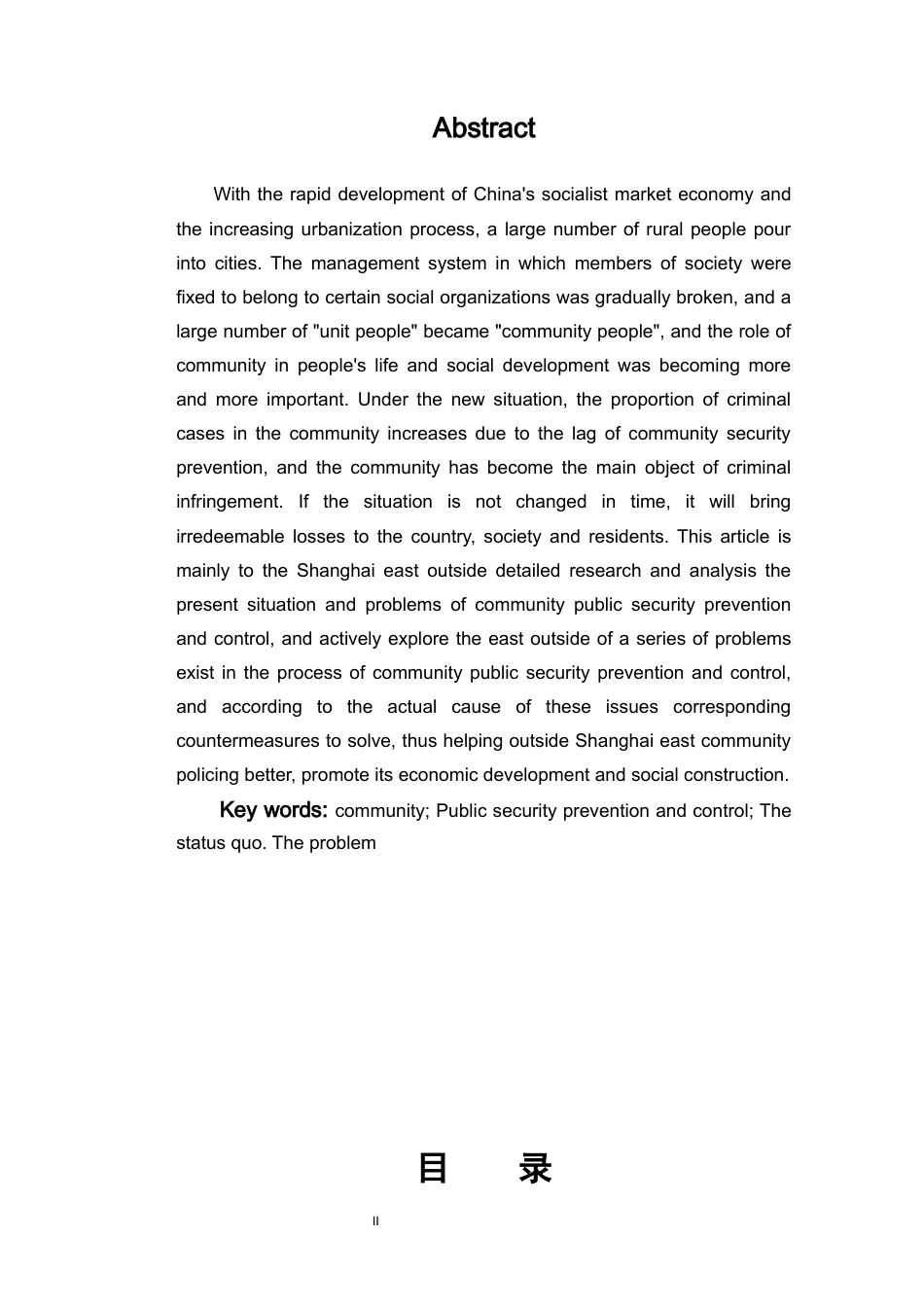 Abstract

With the rapid development of China's socialist market economy and the increasing urbanization process, a large number of rural people pour into cities. The management system in which members of society were fixed to belong to certain social organizations was gradually broken, and a large number of "unit people" became "community people", and the role of community in people's life and social development was becoming more and more important. Under the new situation, the proportion of criminal cases in the community increases due to the lag of community security prevention, and the community has become the main object of criminal infringement. If the situation is not changed in time, it will bring irredeemable losses to the country, society and residents. This article is mainly to the Shanghai east outside detailed research and analysis the present situation and problems of community public security prevention and control, and actively explore the east outside of a series of problems exist in the process of community public security prevention and control, and according to the actual cause of these issues corresponding countermeasures to solve, thus helping outside Shanghai east community policing better, promote its economic development and social construction.

Key words: community; Public security prevention and control; The status quo. The problem

目　录

II